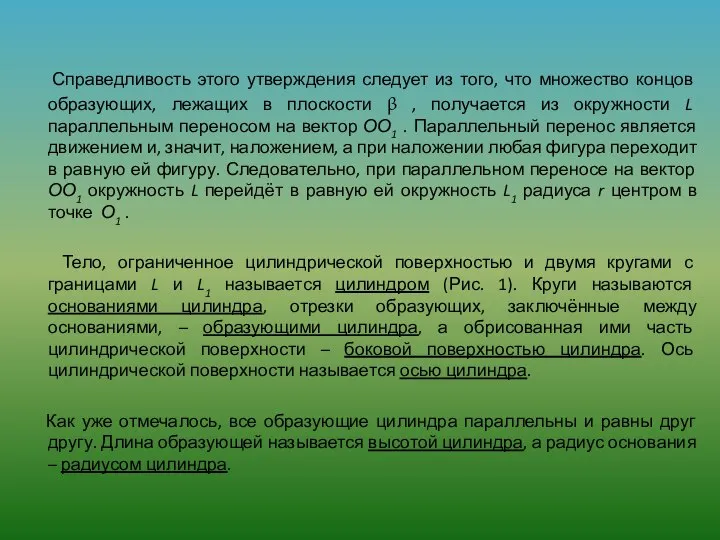 Справедливость этого утверждения следует из того, что множество концов образующих, лежащих в плоскости $\beta$ , получается из окружности $L$ параллельным переносом на вектор $OO_1$ . Параллельный перенос является движением и, значит, наложением, а при наложении любая фигура переходит в равную ей фигуру. Следовательно, при параллельном переносе на вектор $OO_1$ окружность $L$ перейдёт в равную ей окружность $L_1$ радиуса $r$ центром в точке $O_1$ .

Тело, ограниченное цилиндрической поверхностью и двумя кругами с границами $L$ и $L_1$ называется цилиндром (Рис. 1). Круги называются основаниями цилиндра, отрезки образующих, заключённые между основаниями, – образующими цилиндра, а обрисованная ими часть цилиндрической поверхности – боковой поверхностью цилиндра. Ось цилиндрической поверхности называется осью цилиндра.

Как уже отмечалось, все образующие цилиндра параллельны и равны друг другу. Длина образующей называется высотой цилиндра, а радиус основания – радиусом цилиндра.